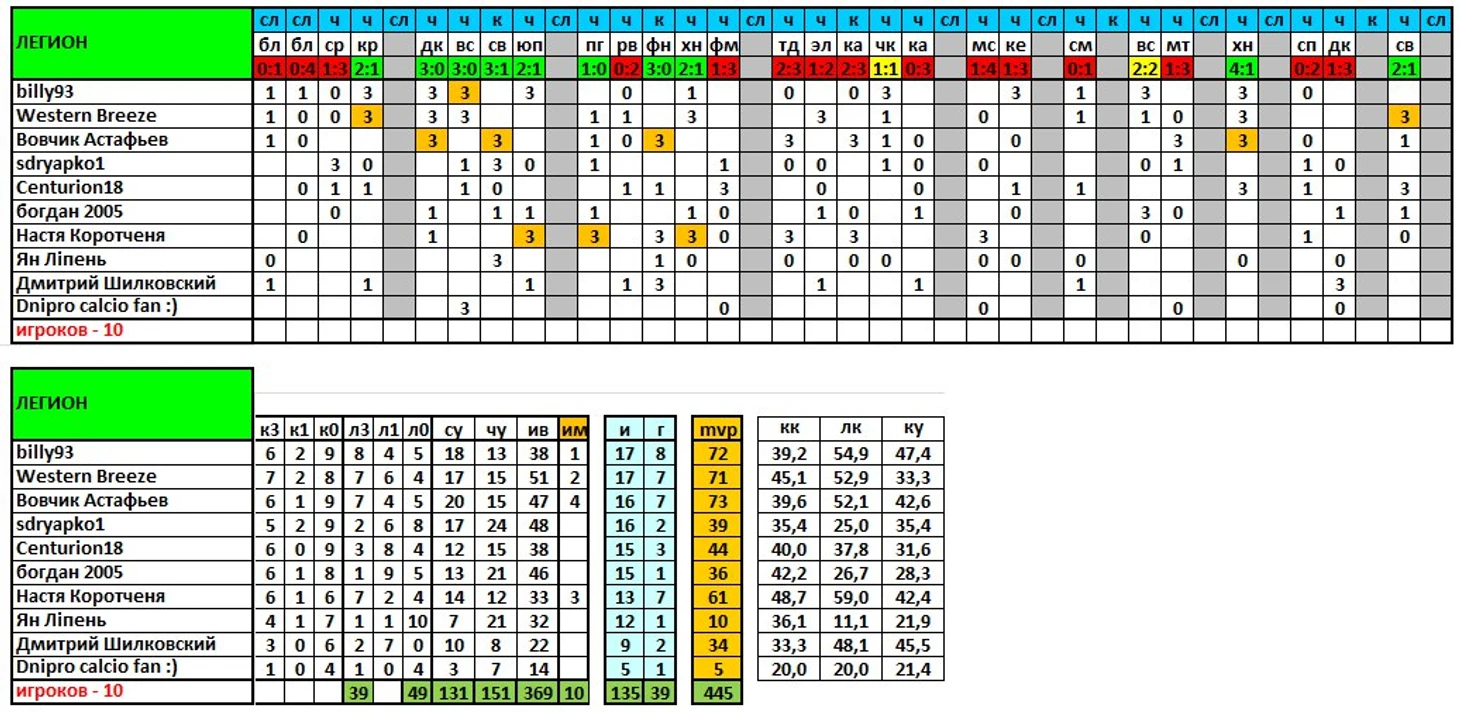 | ЛЕГИОН | сл | сл | ч | ч | сл | ч | ч | к | ч | сл | ч | ч | к | ч | ч | сл | ч | ч | к | ч | ч | сл | ч | ч | сл | ч | к | ч | ч | сл | ч | сл | ч | ч | к | ч | сл |
|---|---|---|---|---|---|---|---|---|---|---|---|---|---|---|---|---|---|---|---|---|---|---|---|---|---|---|---|---|---|---|---|---|---|---|---|---|---|
| | бл | бл | ср | кр | | дк | вс | св | юп | | пг | рв | фн | хн | фм | | тд | эл | ка | чк | ка | | мс | ке | | см | | вс | мт | | хн | | сп | дк | | св | |
| | 0:1 | 0:4 | 1:3 | 2:1 | | 3:0 | 3:0 | 3:1 | 2:1 | | 1:0 | 0:2 | 3:0 | 2:1 | 1:3 | | 2:3 | 1:2 | 2:3 | 1:1 | 0:3 | | 1:4 | 1:3 | | 0:1 | | 2:2 | 1:3 | | 4:1 | | 0:2 | 1:3 | | 2:1 | |
| billy93 | 1 | 1 | 0 | 3 | | 3 | 3 | | 3 | | | 0 | | 1 | | | 0 | | 0 | 3 | | | | 3 | | 1 | | 3 | | | 3 | | 0 | | | | |
| Western Breeze | 1 | 0 | 0 | 3 | | 3 | 3 | | | | 1 | 1 | | 3 | | | | 3 | | 1 | | | 0 | | | 1 | | 1 | 0 | | 3 | | | | | 3 | |
| Вовчик Астафьев | 1 | 0 | | | | 3 | | 3 | | | 1 | 0 | 3 | | | | 3 | | 3 | 1 | 0 | | | 0 | | | | | 3 | | 3 | | 0 | | | 1 | |
| sdryapko1 | | | 3 | 0 | | | 1 | 3 | 0 | | 1 | | | | 1 | | 0 | 0 | | 1 | 0 | | 0 | | | | | 0 | 1 | | | | 1 | 0 | | | |
| Centurion18 | | 0 | 1 | 1 | | | 1 | 0 | | | | 1 | 1 | | 3 | | | 0 | | | 0 | | | 1 | | 1 | | | | | 3 | | 1 | | | 3 | |
| богдан 2005 | | | 0 | | | 1 | | 1 | 1 | | 1 | | | 1 | 0 | | | 1 | 0 | | 1 | | | 0 | | | | 3 | 0 | | | | | 1 | | 1 | |
| Настя Коротченя | | 0 | | | | 1 | | | 3 | | 3 | | 3 | 3 | 0 | | 3 | | 3 | | | | 3 | | | | | 0 | | | | | 1 | | | 0 | |
| Ян Ліпень | 0 | | | | | | | 3 | | | | | 1 | 0 | | | 0 | | 0 | 0 | | | 0 | 0 | | 0 | | | | | 0 | | | 0 | | | |
| Дмитрий Шилковский | 1 | | | 1 | | | | | 1 | | | 1 | 3 | | | | | 1 | | | 1 | | | | | 1 | | | | | | | | 3 | | | |
| Dnipro calcio fan :) | | | | | | | 3 | | | | | | | | 0 | | | | | | | | 0 | | | | | | 0 | | | | | 0 | | | |
| игроков - 10 | | | | | | | | | | | | | | | | | | | | | | | | | | | | | | | | | | | | | |

| ЛЕГИОН | к3 | к1 | к0 | л3 | л1 | л0 | су | чу | ив | им | и | г | mvp | кк | лк | ку |
|---|---|---|---|---|---|---|---|---|---|---|---|---|---|---|---|---|
| billy93 | 6 | 2 | 9 | 8 | 4 | 5 | 18 | 13 | 38 | 1 | 17 | 8 | 72 | 39,2 | 54,9 | 47,4 |
| Western Breeze | 7 | 2 | 8 | 7 | 6 | 4 | 17 | 15 | 51 | 2 | 17 | 7 | 71 | 45,1 | 52,9 | 33,3 |
| Вовчик Астафьев | 6 | 1 | 9 | 7 | 4 | 5 | 20 | 15 | 47 | 4 | 16 | 7 | 73 | 39,6 | 52,1 | 42,6 |
| sdryapko1 | 5 | 2 | 9 | 2 | 6 | 8 | 17 | 24 | 48 | | 16 | 2 | 39 | 35,4 | 25,0 | 35,4 |
| Centurion18 | 6 | 0 | 9 | 3 | 8 | 4 | 12 | 15 | 38 | | 15 | 3 | 44 | 40,0 | 37,8 | 31,6 |
| богдан 2005 | 6 | 1 | 8 | 1 | 9 | 5 | 13 | 21 | 46 | | 15 | 1 | 36 | 42,2 | 26,7 | 28,3 |
| Настя Коротченя | 6 | 1 | 6 | 7 | 2 | 4 | 14 | 12 | 33 | 3 | 13 | 7 | 61 | 48,7 | 59,0 | 42,4 |
| Ян Ліпень | 4 | 1 | 7 | 1 | 1 | 10 | 7 | 21 | 32 | | 12 | 1 | 10 | 36,1 | 11,1 | 21,9 |
| Дмитрий Шилковский | 3 | 0 | 6 | 2 | 7 | 0 | 10 | 8 | 22 | | 9 | 2 | 34 | 33,3 | 48,1 | 45,5 |
| Dnipro calcio fan :) | 1 | 0 | 4 | 1 | 0 | 4 | 3 | 7 | 14 | | 5 | 1 | 5 | 20,0 | 20,0 | 21,4 |
| игроков - 10 | | | | 39 | | 49 | 131 | 151 | 369 | 10 | 135 | 39 | 445 | | | |